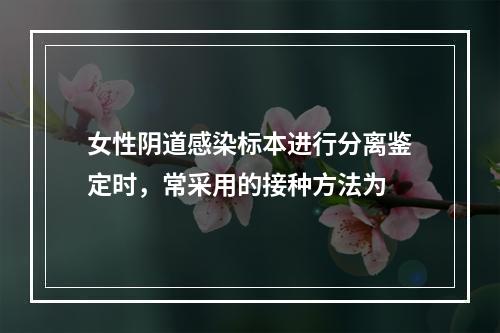 女性阴道感染标本进行分离鉴定时，常采用的接种方法为